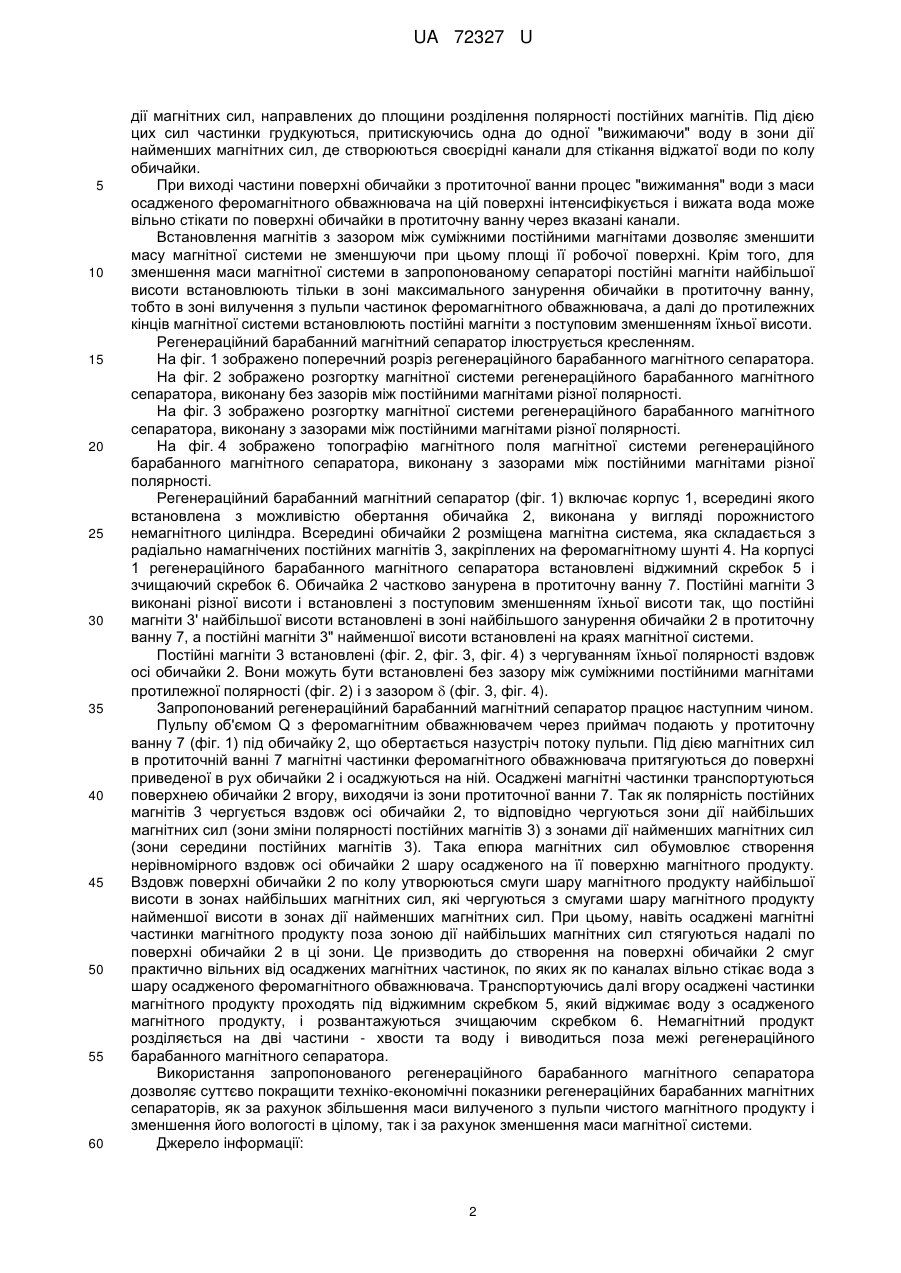 UA 72327 U

дії магнітних сил, направлених до площини розділення полярності постійних магнітів. Під дією цих сил частинки грудкуються, притискуючись одна до одної "вижимаючи" воду в зони дії найменших магнітних сил, де створюються своєрідні канали для стікання віджатої води по колу обичайки.

5 При виході частини поверхні обичайки з протиточної ванни процес "вижимання" води з маси осадженого феромагнітного обважнювача на цій поверхні інтенсифікується і вижата вода може вільно стікати по поверхні обичайки в протиточну ванну через вказані канали.

Встановлення магнітів з зазором між суміжними постійними магнітами дозволяє зменшити масу магнітної системи не зменшуючи при цьому площі її робочої поверхні. Крім того, для 10 зменшення маси магнітної системи в запропонованому сепараторі постійні магніти найбільшої висоти встановлюють тільки в зоні максимального занурення обичайки в протиточну ванну, тобто в зоні вилучення з пульпи частинок феромагнітного обважнювача, а далі до протилежних кінців магнітної системи встановлюють постійні магніти з поступовим зменшенням їхньої висоти.

Регенераційний барабанний магнітний сепаратор ілюструється кресленням.

15 На фіг. 1 зображено поперечний розріз регенераційного барабанного магнітного сепаратора.

На фіг. 2 зображено розгортку магнітної системи регенераційного барабанного магнітного сепаратора, виконану без зазорів між постійними магнітами різної полярності.

На фіг. 3 зображено розгортку магнітної системи регенераційного барабанного магнітного сепаратора, виконану з зазорами між постійними магнітами різної полярності.

20 На фіг. 4 зображено топографію магнітного поля магнітної системи регенераційного барабанного магнітного сепаратора, виконану з зазорами між постійними магнітами різної полярності.

Регенераційний барабанний магнітний сепаратор (фіг. 1) включає корпус 1, всередині якого встановлена з можливістю обертання обичайка 2, виконана у вигляді порожнистого 25 немагнітного циліндра. Всередині обичайки 2 розміщена магнітна система, яка складається з радіально намагнічених постійних магнітів 3, закріплених на феромагнітному шунті 4. На корпусі 1 регенераційного барабанного магнітного сепаратора встановлені віджимний скребок 5 і зчищаючий скребок 6. Обичайка 2 частково занурена в протиточну ванну 7. Постійні магніти 3 виконані різної висоти і встановлені з поступовим зменшенням їхньої висоти так, що постійні 30 магніти 3' найбільшої висоти встановлені в зоні найбільшого занурення обичайки 2 в протиточну ванну 7, а постійні магніти 3" найменшої висоти встановлені на краях магнітної системи.

Постійні магніти 3 встановлені (фіг. 2, фіг. 3, фіг. 4) з чергуванням їхньої полярності вздовж осі обичайки 2. Вони можуть бути встановлені без зазору між суміжними постійними магнітами протилежної полярності (фіг. 2) і з зазором $\delta$ (фіг. 3, фіг. 4).

35 Запропонований регенераційний барабанний магнітний сепаратор працює наступним чином.

Пульпу об'ємом Q з феромагнітним обважнювачем через приймач подають у протиточну ванну 7 (фіг. 1) під обичайку 2, що обертається назустріч потоку пульпи. Під дією магнітних сил в протиточній ванні 7 магнітні частинки феромагнітного обважнювача притягуються до поверхні приведеної в рух обичайки 2 і осаджуються на ній. Осаджені магнітні частинки транспортуються 40 поверхнею обичайки 2 вгору, виходячи із зони протиточної ванни 7. Так як полярність постійних магнітів 3 чергується вздовж осі обичайки 2, то відповідно чергуються зони дії найбільших магнітних сил (зони зміни полярності постійних магнітів 3) з зонами дії найменших магнітних сил (зони середини постійних магнітів 3). Така епюра магнітних сил обумовлює створення нерівномірного вздовж осі обичайки 2 шару осадженого на її поверхню магнітного продукту. 45 Вздовж поверхні обичайки 2 по колу утворюються смуги шару магнітного продукту найбільшої висоти в зонах найбільших магнітних сил, які чергуються з смугами шару магнітного продукту найменшої висоти в зонах дії найменших магнітних сил. При цьому, навіть осаджені магнітні частинки магнітного продукту поза зоною дії найбільших магнітних сил стягуються надалі по поверхні обичайки 2 в ці зони. Це призводить до створення на поверхні обичайки 2 смуг 50 практично вільних від осаджених магнітних частинок, по яких як по каналах вільно стікає вода з шару осадженого феромагнітного обважнювача. Транспортуючись далі вгору осаджені частинки магнітного продукту проходять під віджимним скребком 5, який віджимає воду з осадженого магнітного продукту, і розвантажуються зчищаючим скребком 6. Немагнітний продукт розділяється на дві частини - хвости та воду і виводиться поза межі регенераційного 55 барабанного магнітного сепаратора.

Використання запропонованого регенераційного барабанного магнітного сепаратора дозволяє суттєво покращити техніко-економічні показники регенераційних барабанних магнітних сепараторів, як за рахунок збільшення маси вилученого з пульпи чистого магнітного продукту і зменшення його вологості в цілому, так і за рахунок зменшення маси магнітної системи.

60 Джерело інформації:

2